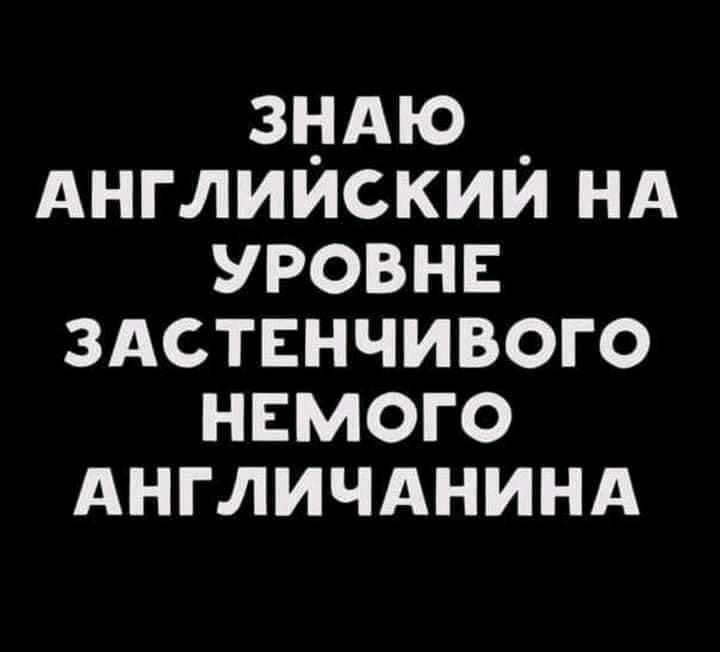 ЗНАЮ АНГЛИЙСКИЙ НА УРОВНЕ ЗАСТЕНЧИВОГО НЕМОГО АНГЛИЧАНИНА